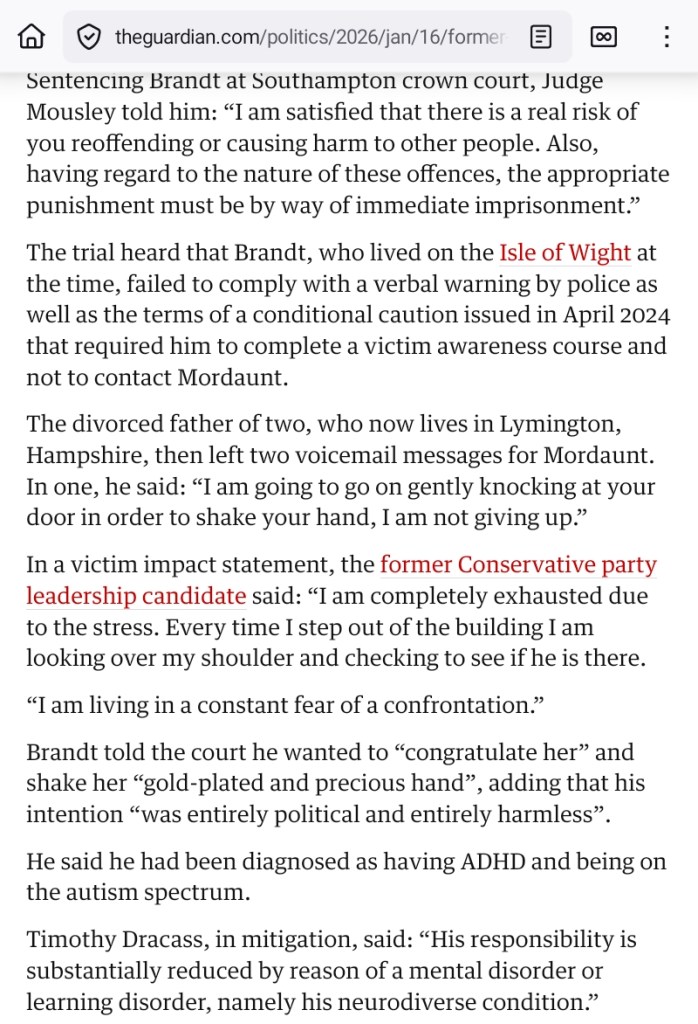 theguardian.com/politics/2026/jan/16/former

Sentencing Brandt at Southampton crown court, Judge Mousley told him: “I am satisfied that there is a real risk of you reoffending or causing harm to other people. Also, having regard to the nature of these offences, the appropriate punishment must be by way of immediate imprisonment.”

The trial heard that Brandt, who lived on the Isle of Wight at the time, failed to comply with a verbal warning by police as well as the terms of a conditional caution issued in April 2024 that required him to complete a victim awareness course and not to contact Mordaunt.

The divorced father of two, who now lives in Lymington, Hampshire, then left two voicemail messages for Mordaunt. In one, he said: “I am going to go on gently knocking at your door in order to shake your hand, I am not giving up.”

In a victim impact statement, the former Conservative party leadership candidate said: “I am completely exhausted due to the stress. Every time I step out of the building I am looking over my shoulder and checking to see if he is there.

“I am living in a constant fear of a confrontation.”

Brandt told the court he wanted to “congratulate her” and shake her “gold-plated and precious hand”, adding that his intention “was entirely political and entirely harmless”.

He said he had been diagnosed as having ADHD and being on the autism spectrum.

Timothy Dracass, in mitigation, said: “His responsibility is substantially reduced by reason of a mental disorder or learning disorder, namely his neurodiverse condition.”